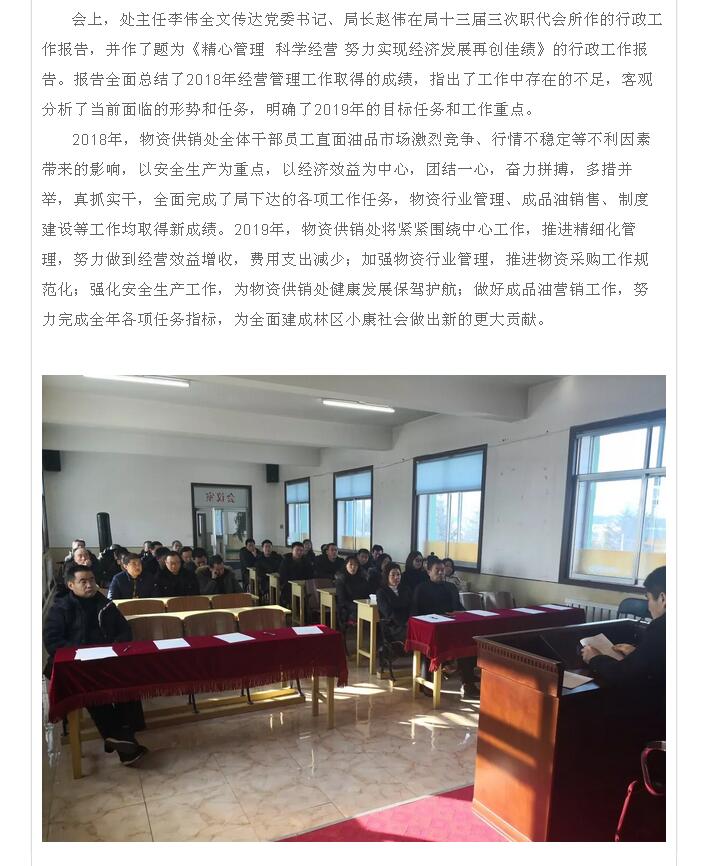 会上，处主任李伟全文传达党委书记、局长赵伟在局十三届三次职代会所作的行政工作报告，并作了题为《精心管理 科学经营 努力实现经济发展再创佳绩》的行政工作报告。报告全面总结了2018年经营管理工作取得的成绩，指出了工作中存在的不足，客观分析了当前面临的形势和任务，明确了2019年的目标任务和工作重点。

2018年，物资供销处全体干部员工直面油品市场激烈竞争、行情不稳定等不利因素带来的影响，以安全生产为重点，以经济效益为中心，团结一心，奋力拼搏，多措并举，真抓实干，全面完成了局下达的各项工作任务，物资行业管理、成品油销售、制度建设等工作均取得新成绩。2019年，物资供销处将紧紧围绕中心工作，推进精细化管理，努力做到经营效益增收，费用支出减少；加强物资行业管理，推进物资采购工作规范化；强化安全生产工作，为物资供销处健康发展保驾护航；做好成品油营销工作，努力完成全年各项任务指标，为全面建成林区小康社会做出新的更大贡献。